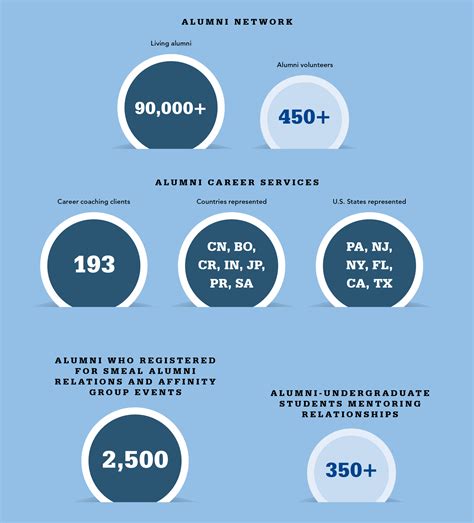 ALUMNI NETWORK

Living alumni

90,000+

Alumni volunteers

450+

ALUMNI CAREER SERVICES

Career coaching clients

193

Countries represented

CN, BO, CR, IN, JP, PR, SA

U.S. States represented

PA, NJ, NY, FL, CA, TX

ALUMNI WHO REGISTERED FOR SMEAL ALUMNI RELATIONS AND AFFINITY GROUP EVENTS

2,500

ALUMNI-UNDERGRADUATE STUDENTS MENTORING RELATIONSHIPS

350+